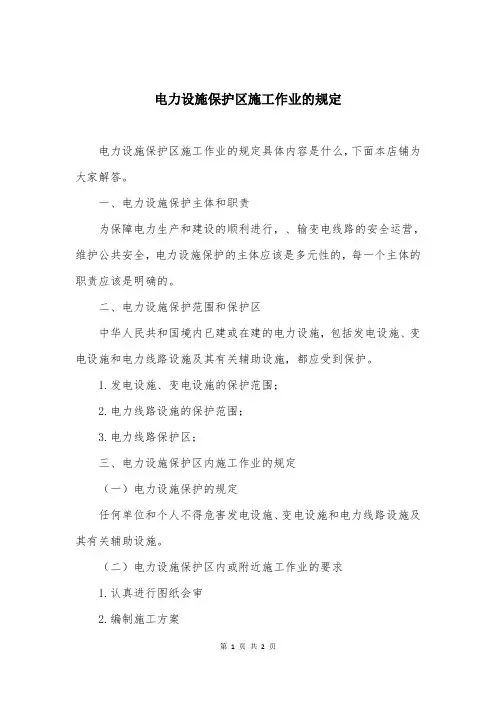 电力设施保护区施工作业的规定

电力设施保护区施工作业的规定具体内容是什么，下面本店铺为大家解答。

一、电力设施保护主体和职责

为保障电力生产和建设的顺利进行，、输变电线路的安全运营，维护公共安全，电力设施保护的主体应该是多元性的，每一个主体的职责应该是明确的。

二、电力设施保护范围和保护区

中华人民共和国境内已建或在建的电力设施，包括发电设施、变电设施和电力线路设施及其有关辅助设施，都应受到保护。

1. 发电设施、变电设施的保护范围：

2. 电力线路设施的保护范围：

3. 电力线路保护区：

三、电力设施保护区内施工作业的规定

（一）电力设施保护的规定

任何单位和个人不得危害发电设施、变电设施和电力线路设施及其有关辅助设施。

（二）电力设施保护区内或附近施工作业的要求

1. 认真进行图纸会审

2. 编制施工方案

第 1 页 共 2 页